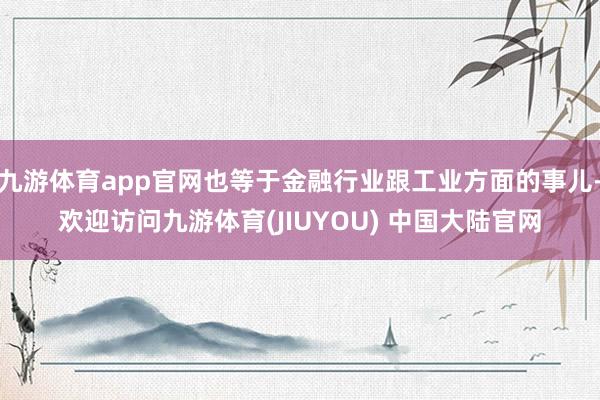 九游体育app官网也等于金融行业跟工业方面的事儿-欢迎访问九游体育(JIUYOU) 中国大陆官网